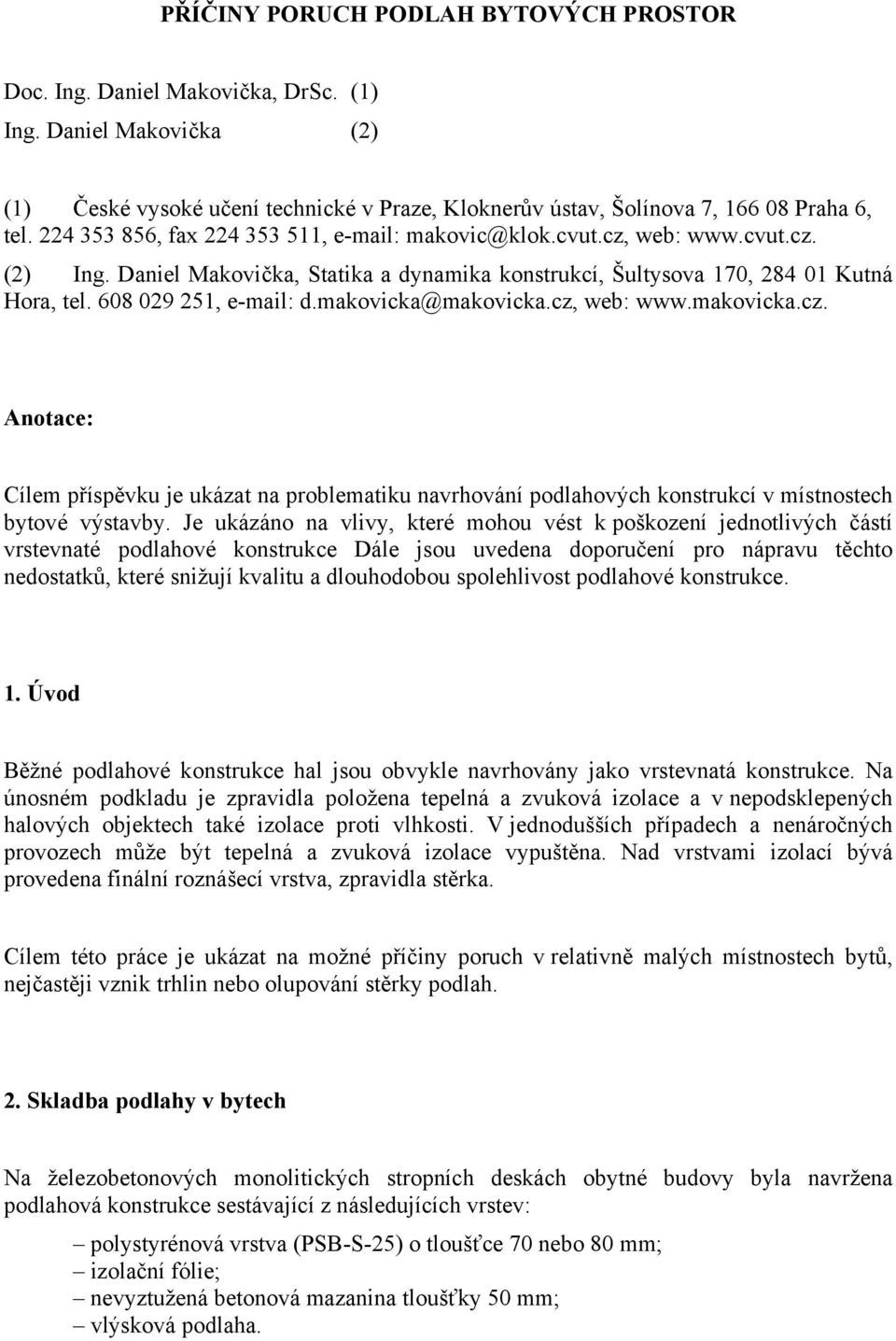 PŘÍČINY PORUCH PODLAH BYTOVÝCH PROSTOR

Doc. Ing. Daniel Makovička, DrSc. (1)
Ing. Daniel Makovička (2)

(1) České vysoké učení technické v Praze, Kloknerův ústav, Šolínova 7, 166 08 Praha 6, tel. 224 353 856, fax 224 353 511, e-mail: makovic@klok.cvut.cz, web: www.cvut.cz.

(2) Ing. Daniel Makovička, Statika a dynamika konstrukcí, Šultysova 170, 284 01 Kutná Hora, tel. 608 029 251, e-mail: d.makovicka@makovicka.cz, web: www.makovicka.cz.

Anotace:

Cílem příspěvku je ukázat na problematiku navrhování podlahových konstrukcí v místnostech bytové výstavby. Je ukázáno na vlivy, které mohou vést k poškození jednotlivých částí vrstevnaté podlahové konstrukce Dále jsou uvedena doporučení pro nápravu těchto nedostatků, které snižují kvalitu a dlouhodobou spolehlivost podlahové konstrukce.

1. Úvod

Běžné podlahové konstrukce hal jsou obvykle navrhovány jako vrstevnatá konstrukce. Na únosném podkladu je zpravidla položena tepelná a zvuková izolace a v nepodsklepených halových objektech také izolace proti vlhkosti. V jednodušších případech a nenáročných provozech může být tepelná a zvuková izolace vypuštěna. Nad vrstvami izolací bývá provedena finální roznášecí vrstva, zpravidla stěrka.

Cílem této práce je ukázat na možné příčiny poruch v relativně malých místnostech bytů, nejčastěji vznik trhlin nebo olupování stěrky podlah.

2. Skladba podlahy v bytech

Na železobetonových monolitických stropních deskách obytné budovy byla navržena podlahová konstrukce sestávající z následujících vrstev:

– polystyrénová vrstva (PSB-S-25) o tloušťce 70 nebo 80 mm;
– izolační fólie;
– nevyztužená betonová mazanina tloušťky 50 mm;
– vlýsková podlaha.